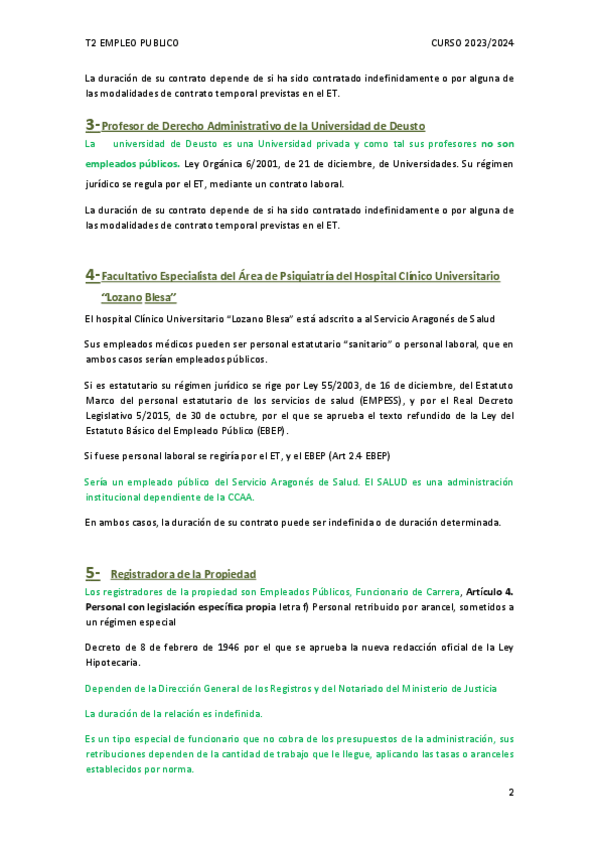 T2 EMPLEO PUBLICO CURSO 2023/2024

La duración de su contrato depende de si ha sido contratado indefinidamente o por alguna de las modalidades de contrato temporal previstas en el ET.

3- Profesor de Derecho Administrativo de la Universidad de Deusto

La universidad de Deusto es una Universidad privada y como tal sus profesores no son empleados públicos. Ley Orgánica 6/2001, de 21 de diciembre, de Universidades. Su régimen jurídico se regula por el ET, mediante un contrato laboral.

La duración de su contrato depende de si ha sido contratado indefinidamente o por alguna de las modalidades de contrato temporal previstas en el ET.

4- Facultativo Especialista del Área de Psiquiatría del Hospital Clínico Universitario "Lozano Blesa"

El hospital Clínico Universitario "Lozano Blesa" está adscrito a al Servicio Aragonés de Salud

Sus empleados médicos pueden ser personal estatutario "sanitario" o personal laboral, que en ambos casos serían empleados públicos.

Si es estatutario su régimen jurídico se rige por Ley 55/2003, de 16 de diciembre, del Estatuto Marco del personal estatutario de los servicios de salud (EMPESS), y por el Real Decreto Legislativo 5/2015, de 30 de octubre, por el que se aprueba el texto refundido de la Ley del Estatuto Básico del Empleado Público (EBEP).

Si fuese personal laboral se regiría por el ET, y el EBEP (Art 2.4 EBEP)

Sería un empleado público del Servicio Aragonés de Salud. El SALUD es una administración institucional dependiente de la CCAA.

En ambos casos, la duración de su contrato puede ser indefinida o de duración determinada.

5- Registradora de la Propiedad

Los registradores de la propiedad son Empleados Públicos, Funcionario de Carrera, Artículo 4. Personal con legislación específica propia letra f) Personal retribuido por arancel, sometidos a un régimen especial

Decreto de 8 de febrero de 1946 por el que se aprueba la nueva redacción oficial de la Ley Hipotecaria.

Dependen de la Dirección General de los Registros y del Notariado del Ministerio de Justicia

La duración de la relación es indefinida.

Es un tipo especial de funcionario que no cobra de los presupuestos de la administración, sus retribuciones dependen de la cantidad de trabajo que le llegue, aplicando las tasas o aranceles establecidos por norma.

2